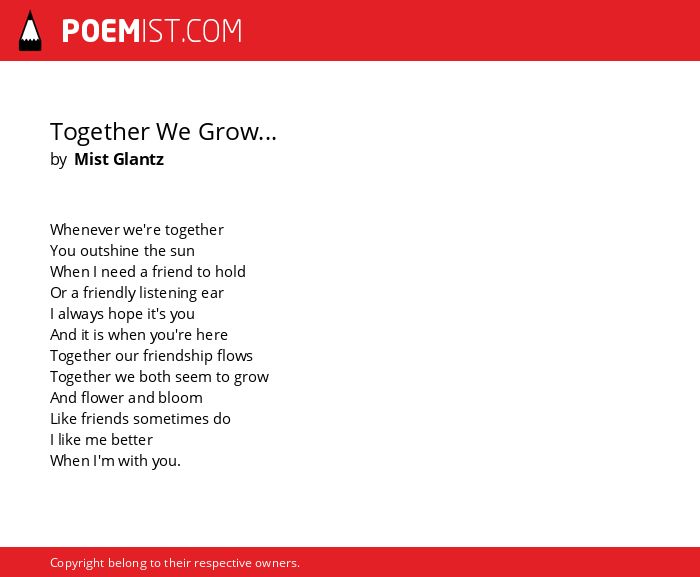 POEMIST.COM

Together We Grow...
by Mist Glantz

Whenever we're together
You outshine the sun
When I need a friend to hold
Or a friendly listening ear
I always hope it's you
And it is when you're here
Together our friendship flows
Together we both seem to grow
And flower and bloom
Like friends sometimes do
I like me better
When I'm with you.

Copyright belong to their respective owners.